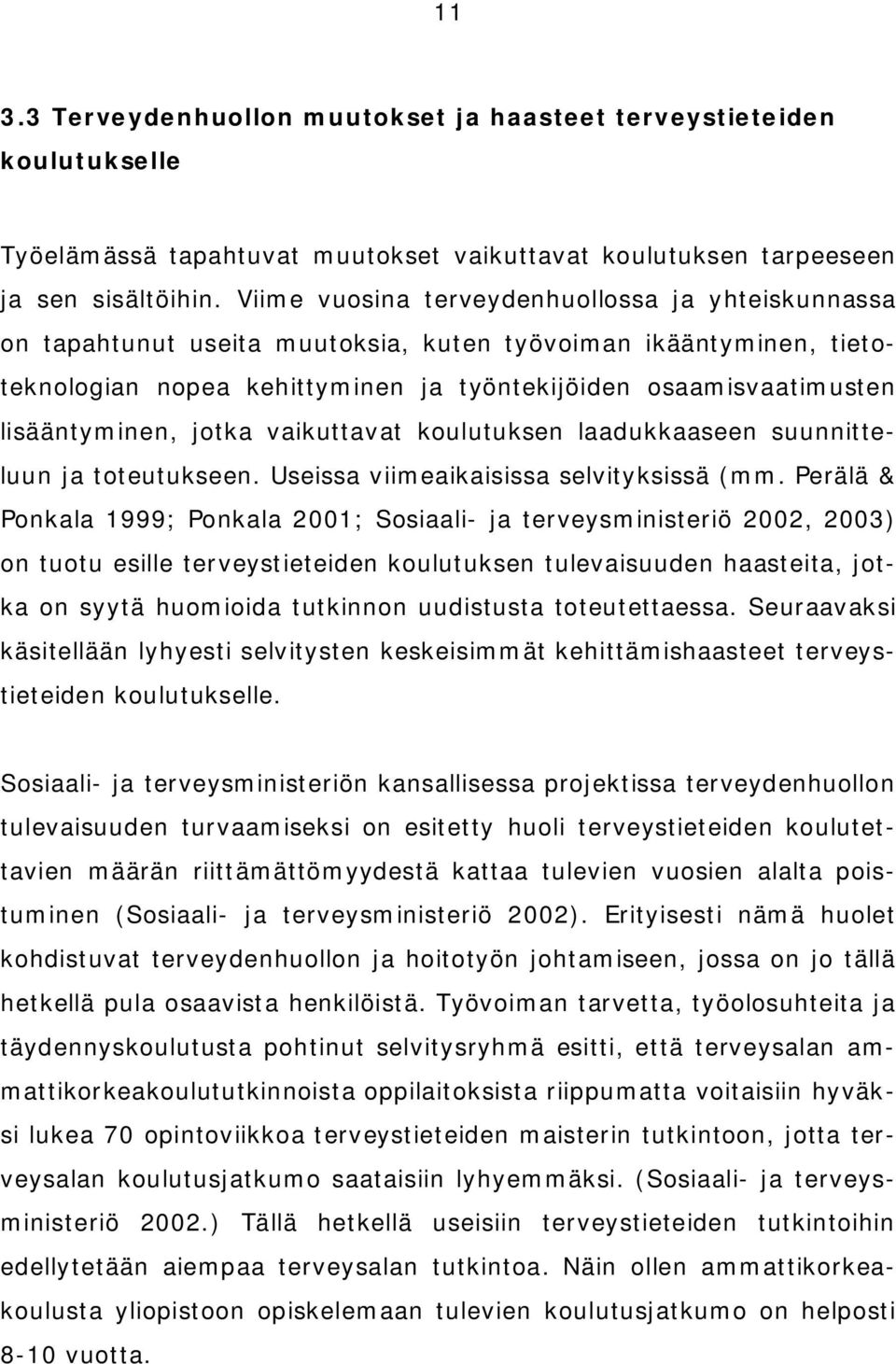 11

3.3 Terveydenhuollon muutokset ja haasteet terveystieteiden koulutukselle

Työelämässä tapahtuvat muutokset vaikuttavat koulutuksen tarpeeseen ja sen sisältöihin. Viime vuosina terveydenhuollossa ja yhteiskunnassa on tapahtunut useita muutoksia, kuten työvoiman ikääntyminen, tietoteknologian nopea kehittyminen ja työntekijöiden osaamisvaatimusten lisääntyminen, jotka vaikuttavat koulutuksen laadukkaaseen suunnitteluun ja toteutukseen. Useissa viimeaikaisissa selvityksissä (mm. Perälä & Ponkala 1999; Ponkala 2001; Sosiaali- ja terveysministeriö 2002, 2003) on tuotu esille terveystieteiden koulutuksen tulevaisuuden haasteita, jotka on syytä huomioida tutkinnon uudistusta toteutettaessa. Seuraavaksi käsitellään lyhyesti selvitysten keskeisimmät kehittämishaasteet terveystieteiden koulutukselle.

Sosiaali- ja terveysministeriön kansallisessa projektissa terveydenhuollon tulevaisuuden turvaamiseksi on esitetty huoli terveystieteiden koulutettavien määrän riittämättömyydestä kattaa tulevien vuosien alalta poistuminen (Sosiaali- ja terveysministeriö 2002). Erityisesti nämä huolet kohdistuvat terveydenhuollon ja hoitotyön johtamiseen, jossa on jo tällä hetkellä pula osaavista henkilöistä. Työvoiman tarvetta, työolosuhteita ja täydennyskoulutusta pohtinut selvitysryhmä esitti, että terveysalan ammattikorkeakoulututkinnoista oppilaitoksista riippumatta voitaisiin hyväksi lukea 70 opintoviikkoa terveystieteiden maisterin tutkintoon, jotta terveysalan koulutusjatkumo saataisiin lyhyemmäksi. (Sosiaali- ja terveysministeriö 2002.) Tällä hetkellä useisiin terveystieteiden tutkintoihin edellytetään aiempaa terveysalan tutkintoa. Näin ollen ammattikorkeakoulusta yliopistoon opiskelemaan tulevien koulutusjatkumo on helposti 8-10 vuotta.